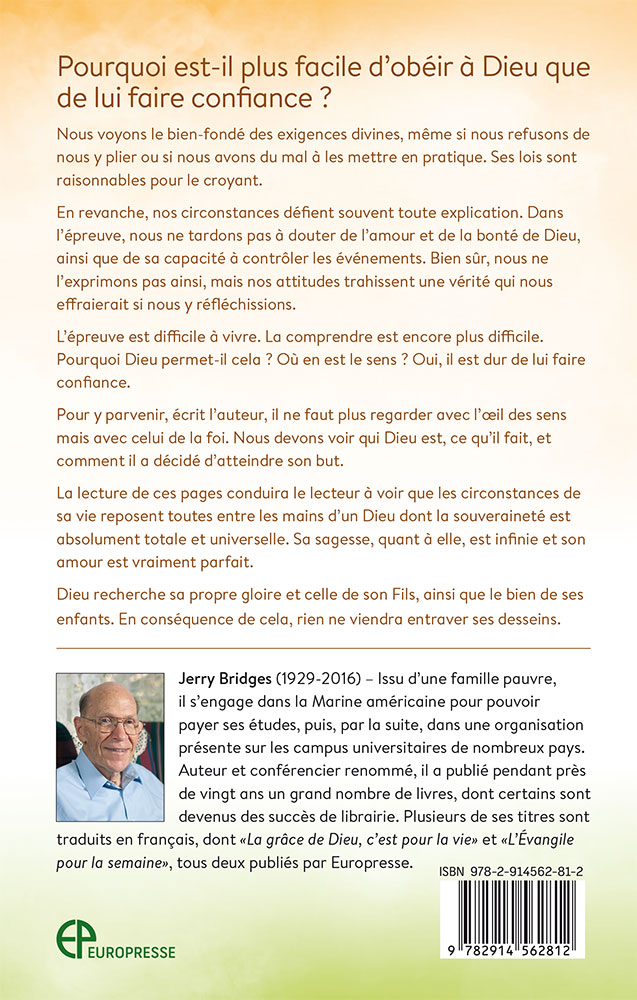 Pourquoi est-il plus facile d'obéir à Dieu que de lui faire confiance ?

Nous voyons le bien-fondé des exigences divines, même si nous refusons de nous y plier ou si nous avons du mal à les mettre en pratique. Ses lois sont raisonnables pour le croyant.

En revanche, nos circonstances défient souvent toute explication. Dans l'épreuve, nous ne tardons pas à douter de l'amour et de la bonté de Dieu, ainsi que de sa capacité à contrôler les événements. Bien sûr, nous ne l'exprimons pas ainsi, mais nos attitudes trahissent une vérité qui nous effraierait si nous y réfléchissions.

L'épreuve est difficile à vivre. La comprendre est encore plus difficile. Pourquoi Dieu permet-il cela ? Où en est le sens ? Oui, il est dur de lui faire confiance.

Pour y parvenir, écrit l'auteur, il ne faut plus regarder avec l'œil des sens mais avec celui de la foi. Nous devons voir qui Dieu est, ce qu'il fait, et comment il a décidé d'atteindre son but.

La lecture de ces pages conduira le lecteur à voir que les circonstances de sa vie reposent toutes entre les mains d'un Dieu dont la souveraineté est absolument totale et universelle. Sa sagesse, quant à elle, est infinie et son amour est vraiment parfait.

Dieu recherche sa propre gloire et celle de son Fils, ainsi que le bien de ses enfants. En conséquence de cela, rien ne viendra entraver ses desseins.

Jerry Bridges (1929-2016) – Issu d'une famille pauvre, il s'engage dans la Marine américaine pour pouvoir payer ses études, puis, par la suite, dans une organisation présente sur les campus universitaires de nombreux pays. Auteur et conférencier renommé, il a publié pendant près de vingt ans un grand nombre de livres, dont certains sont devenus des succès de librairie. Plusieurs de ses titres sont traduits en français, dont «La grâce de Dieu, c'est pour la vie» et «L'Évangile pour la semaine», tous deux publiés par Europresse.

ISBN 978-2-914562-81-2

9 782914 562812

EP EUROPRESSE